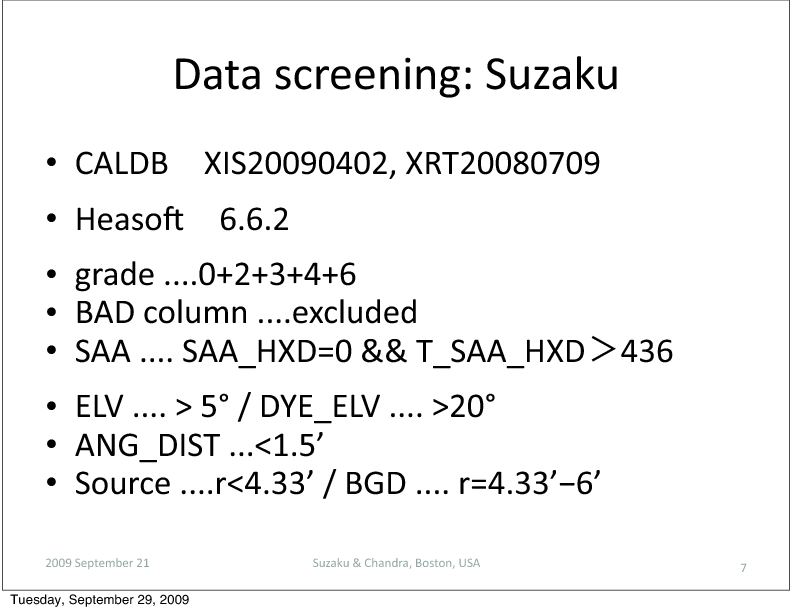 Data screening: Suzaku

• CALDB XIS20090402, XRT20080709

• Heasoft 6.6.2

• grade ....0+2+3+4+6
• BAD column ....excluded
• SAA .... SAA_HXD=0 && T_SAA_HXD＞436

• ELV .... > 5° / DYE_ELV .... >20°
• ANG_DIST ...<1.5'
• Source ....r<4.33' / BGD .... r=4.33'−6'

2009 September 21 Suzaku & Chandra, Boston, USA 7

Tuesday, September 29, 2009